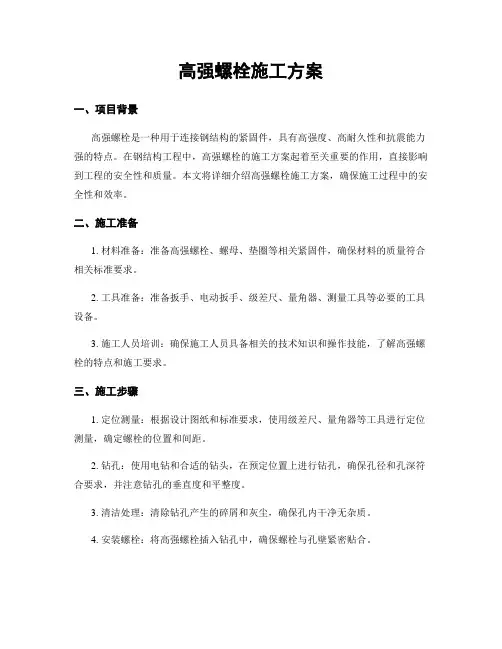 高强螺栓施工方案

一、项目背景

高强螺栓是一种用于连接钢结构的紧固件，具有高强度、高耐久性和抗震能力强的特点。在钢结构工程中，高强螺栓的施工方案起着至关重要的作用，直接影响到工程的安全性和质量。本文将详细介绍高强螺栓施工方案，确保施工过程中的安全性和效率。

二、施工准备

1. 材料准备：准备高强螺栓、螺母、垫圈等相关紧固件，确保材料的质量符合相关标准要求。

2. 工具准备：准备扳手、电动扳手、级差尺、量角器、测量工具等必要的工具设备。

3. 施工人员培训：确保施工人员具备相关的技术知识和操作技能，了解高强螺栓的特点和施工要求。

三、施工步骤

1. 定位测量：根据设计图纸和标准要求，使用级差尺、量角器等工具进行定位测量，确定螺栓的位置和间距。

2. 钻孔：使用电钻和合适的钻头，在预定位置上进行钻孔，确保孔径和孔深符合要求，并注意钻孔的垂直度和平整度。

3. 清洁处理：清除钻孔产生的碎屑和灰尘，确保孔内干净无杂质。

4. 安装螺栓：将高强螺栓插入钻孔中，确保螺栓与孔壁紧密贴合。